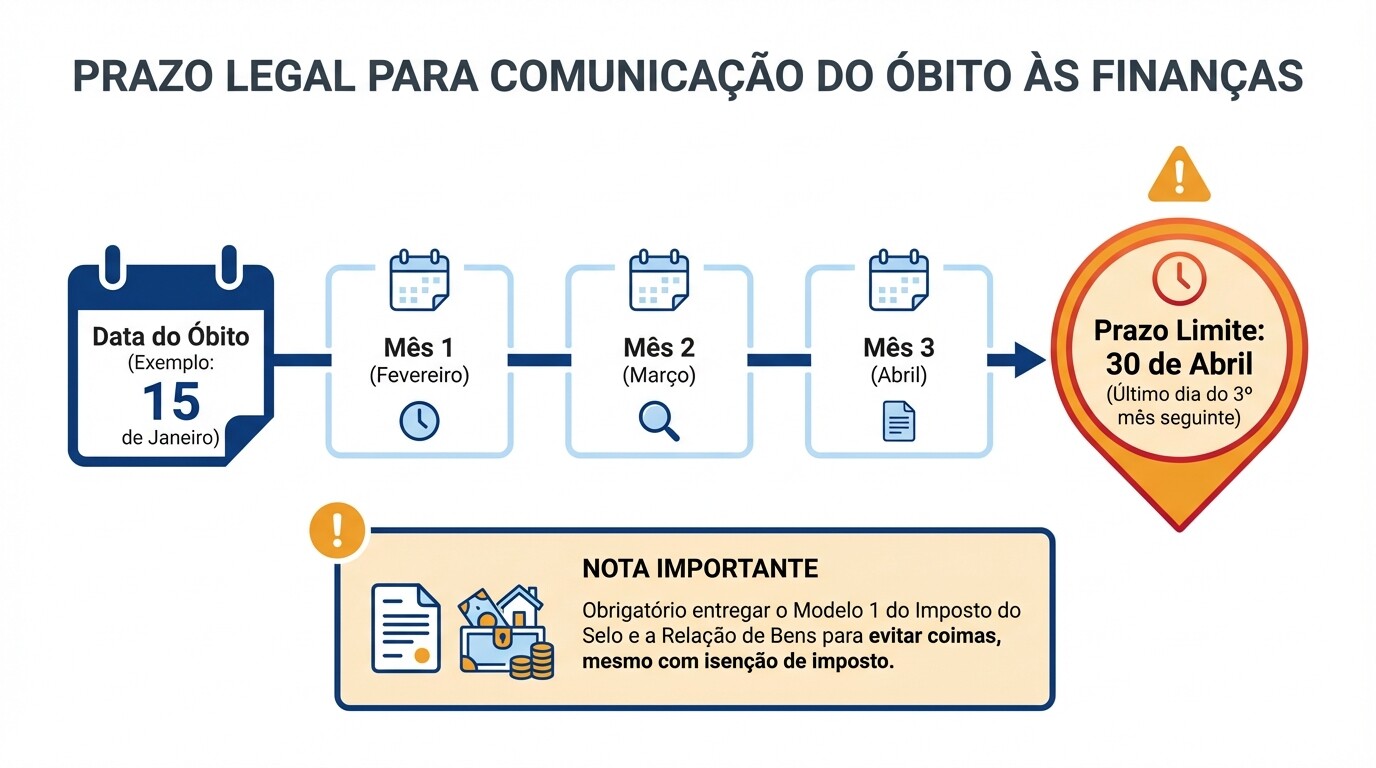 PRAZO LEGAL PARA COMUNICAÇÃO DO ÓBITO ÀS FINANÇAS

Data do Óbito (Exemplo: 15 de Janeiro)

Mês 1 (Fevereiro)

Mês 2 (Março)

Mês 3 (Abril)

Prazo Limite: 30 de Abril (Último dia do 3º mês seguinte)

NOTA IMPORTANTE

Obrigatório entregar o Modelo 1 do Imposto do Selo e a Relação de Bens para evitar coimas, mesmo com isenção de imposto.